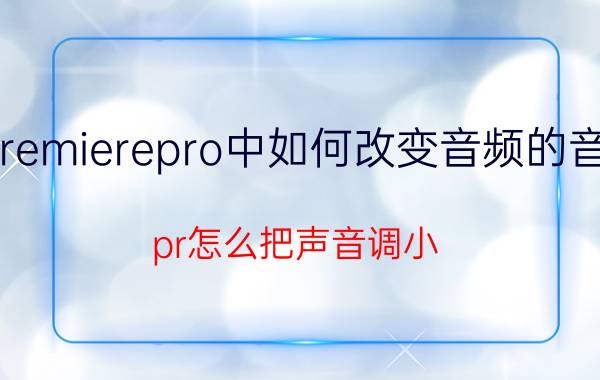 remierepro中如何改变音频的音

pr怎么把声音调小